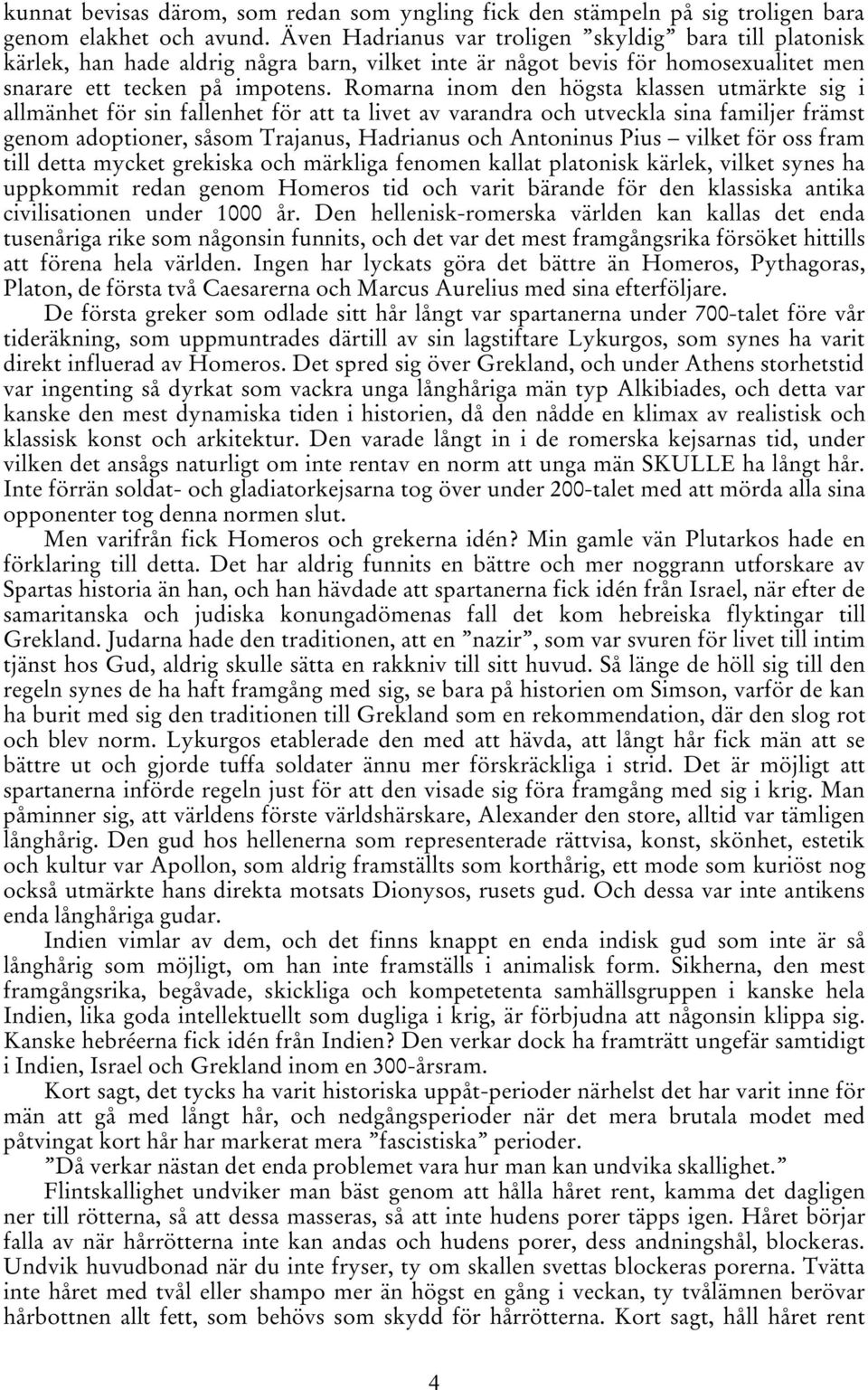 kunnat bevisas därom, som redan som yngling fick den stämpeln på sig troligen bara genom elakhet och avund. Även Hadrianus var troligen ”skyldig” bara till platonisk kärlek, han hade aldrig några barn, vilket inte är något bevis för homosexualitet men snarare ett tecken på impotens. Romarna inom den högsta klassen utmärkte sig i allmänhet för sin fallenhet för att ta livet av varandra och utveckla sina familjer främst genom adoptioner, såsom Trajanus, Hadrianus och Antoninus Pius – vilket för oss fram till detta mycket grekiska och märkliga fenomen kallat platonisk kärlek, vilket synes ha uppkommit redan genom Homeros tid och varit bärande för den klassiska antika civilisationen under 1000 år. Den hellenisk-romerska världen kan kallas det enda tusenåriga rike som någonsin funnits, och det var det mest framgångsrika försöket hittills att förena hela världen. Ingen har lyckats göra det bättre än Homeros, Pythagoras, Platon, de första två Caesarerna och Marcus Aurelius med sina efterföljare.

De första greker som odlade sitt hår långt var spartanerna under 700-talet före vår tideräkning, som uppmuntrades därtill av sin lagstiftare Lykurgos, som synes ha varit direkt influerad av Homeros. Det spred sig över Grekland, och under Athens storhetstid var ingenting så dyrkat som vackra unga långhåriga män typ Alkibiades, och detta var kanske den mest dynamiska tiden i historien, då den nådde en klimax av realistisk och klassisk konst och arkitektur. Den varade långt in i de romerska kejsarnas tid, under vilken det ansågs naturligt om inte rentav en norm att unga män SKULLE ha långt hår. Inte förrän soldat- och gladiatorkejsarna tog över under 200-talet med att mörda alla sina opponenter tog denna normen slut.

Men varifrån fick Homeros och grekerna idén? Min gamle vän Plutarkos hade en förklaring till detta. Det har aldrig funnits en bättre och mer noggrann utforskare av Spartas historia än han, och han hävdade att spartanerna fick idén från Israel, när efter de samaritanska och judiska konungadömenas fall det kom hebreiska flyktingar till Grekland. Judarna hade den traditionen, att en ”nazir”, som var svuren för livet till intim tjänst hos Gud, aldrig skulle sätta en rakkniv till sitt huvud. Så länge de höll sig till den regeln synes de ha haft framgång med sig, se bara på historien om Simson, varför de kan ha burit med sig den traditionen till Grekland som en rekommendation, där den slog rot och blev norm. Lykurgos etablerade den med att hävda, att långt hår fick män att se bättre ut och gjorde tuffa soldater ännu mer förskräckliga i strid. Det är möjligt att spartanerna införde regeln just för att den visade sig föra framgång med sig i krig. Man påminner sig, att världens förste världshärskare, Alexander den store, alltid var tämligen långhårig. Den gud hos hellenerna som representerade rättvisa, konst, skönhet, estetik och kultur var Apollon, som aldrig framställts som korthårig, ett mode som kuriöst nog också utmärkte hans direkta motsats Dionysos, rusets gud. Och dessa var inte antikens enda långhåriga gudar.

Indien vimlar av dem, och det finns knappt en enda indisk gud som inte är så långhårig som möjligt, om han inte framställs i animalisk form. Sikherna, den mest framgångsrika, begåvade, skickliga och kompetetenta samhällsgruppen i kanske hela Indien, lika goda intellektuellt som dugliga i krig, är förbjudna att någonsin klippa sig. Kanske hebréerna fick idén från Indien? Den verkar dock ha framträtt ungefär samtidigt i Indien, Israel och Grekland inom en 300-årsram.

Kort sagt, det tycks ha varit historiska uppåt-perioder närhelst det har varit inne för män att gå med långt hår, och nedgångsperioder när det mera brutala modet med påtvingat kort hår har markerat mera ”fascistiska” perioder.

”Då verkar nästan det enda problemet vara hur man kan undvika skallighet.”

Flintskallighet undviker man bäst genom att hålla håret rent, kamma det dagligen ner till rötterna, så att dessa masseras, så att inte hudens porer täpps igen. Håret börjar falla av när hårrötterna inte kan andas och hudens porer, dess andningshål, blockeras. Undvik huvudbonad när du inte fryser, ty om skallen svettas blockeras porerna. Tvätta inte håret med tvål eller shampo mer än högst en gång i veckan, ty tvålämnen berövar hårbottnen allt fett, som behövs som skydd för hårrötterna. Kort sagt, håll håret rent

4